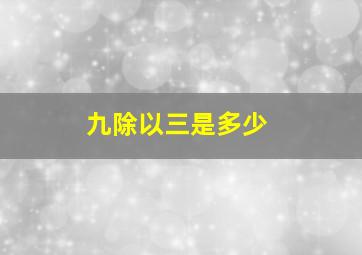 九除以三是多少